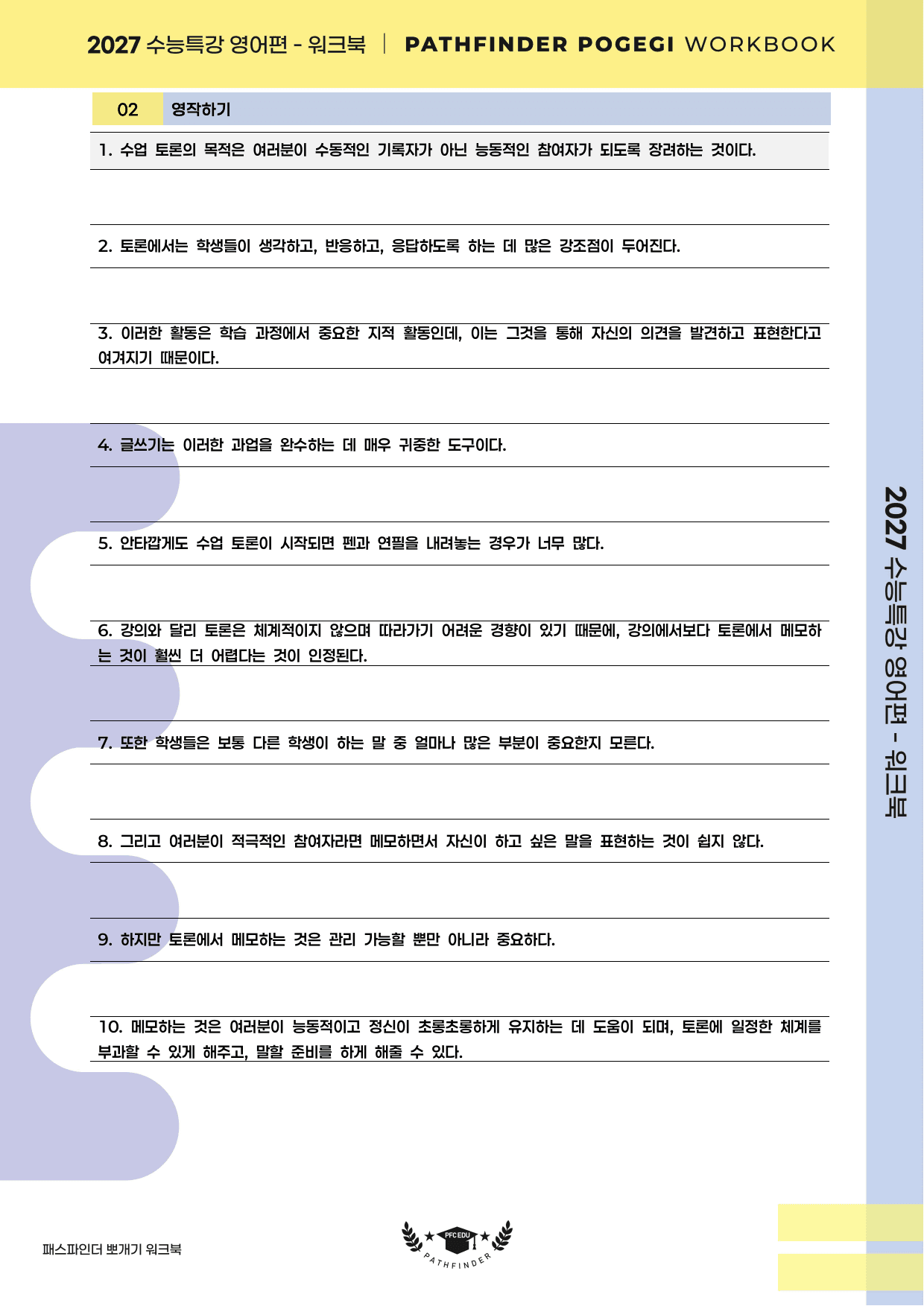 2027 수능특강 영어편 - 워크북 | PATHFINDER POGEGI WORKBOOK

02 영작하기

1. 수업 토론의 목적은 여러분이 수동적인 기록자가 아닌 능동적인 참여자가 되도록 장려하는 것이다.

2. 토론에서는 학생들이 생각하고, 반응하고, 응답하도록 하는 데 많은 강조점이 두어진다.

3. 이러한 활동은 학습 과정에서 중요한 지적 활동인데, 이는 그것을 통해 자신의 의견을 발견하고 표현한다고 여겨지기 때문이다.

4. 글쓰기는 이러한 과업을 완수하는 데 매우 귀중한 도구이다.

5. 안타깝게도 수업 토론이 시작되면 펜과 연필을 내려놓는 경우가 너무 많다.

6. 강의와 달리 토론은 체계적이지 않으며 따라가기 어려운 경향이 있기 때문에, 강의에서보다 토론에서 메모하는 것이 훨씬 더 어렵다는 것이 인정된다.

7. 또한 학생들은 보통 다른 학생이 하는 말 중 얼마나 많은 부분이 중요한지 모른다.

8. 그리고 여러분이 적극적인 참여자라면 메모하면서 자신이 하고 싶은 말을 표현하는 것이 쉽지 않다.

9. 하지만 토론에서 메모하는 것은 관리 가능할 뿐만 아니라 중요하다.

10. 메모하는 것은 여러분이 능동적이고 정신이 초롱초롱하게 유지하는 데 도움이 되며, 토론에 일정한 체계를 부과할 수 있게 해주고, 말할 준비를 하게 해줄 수 있다.

2027 수능특강 영어편 - 워크북

패스파인더 뽀개기 워크북

PFC EDU
PATHFINDER